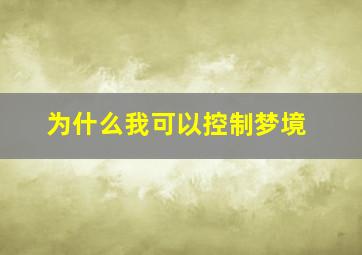 为什么我可以控制梦境